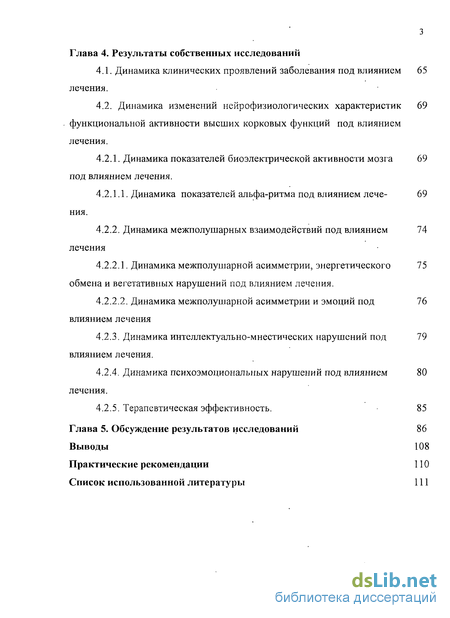 3

**Глава 4. Результаты собственных исследований**

4.1. Динамика клинических проявлений заболевания под влиянием лечения. 65

4.2. Динамика изменений нейрофизиологических характеристик функциональной активности высших корковых функций под влиянием лечения. 69

4.2.1. Динамика показателей биоэлектрической активности мозга под влиянием лечения. 69

4.2.1.1. Динамика показателей альфа-ритма под влиянием лечения. 69

4.2.2. Динамика межполушарных взаимодействий под влиянием лечения 74

4.2.2.1. Динамика межполушарной асимметрии, энергетического обмена и вегетативных нарушений под влиянием лечения. 75

4.2.2.2. Динамика межполушарной асимметрии и эмоций под влиянием лечения 76

4.2.3. Динамика интеллектуально-мнестических нарушений под влиянием лечения. 79

4.2.4. Динамика психоэмоциональных нарушений под влиянием лечения. 80

4.2.5. Терапевтическая эффективность. 85

**Глава 5. Обсуждение результатов исследований** 86

**Выводы** 108

**Практические рекомендации** 110

**Список использованной литературы** 111

dsLib.net
библиотека диссертаций